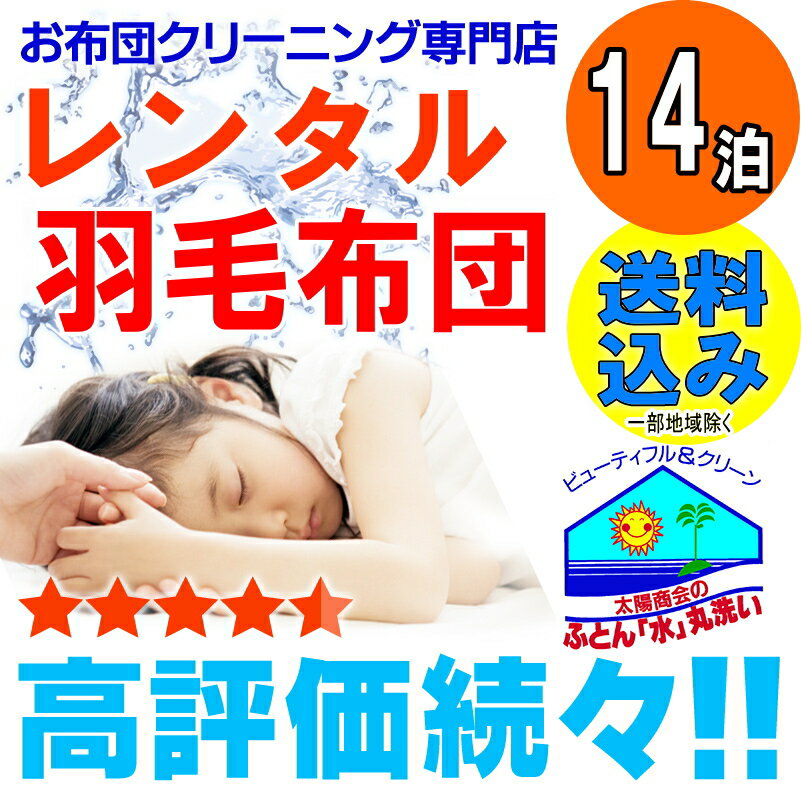 お布団クリーニング専門店

レンタル
羽毛布団

14泊

送料込み
一部地域除く

ビューティフル＆クリーン
太陽商会の
ふとん「水」丸洗い

★★★★★

高評価続々!!